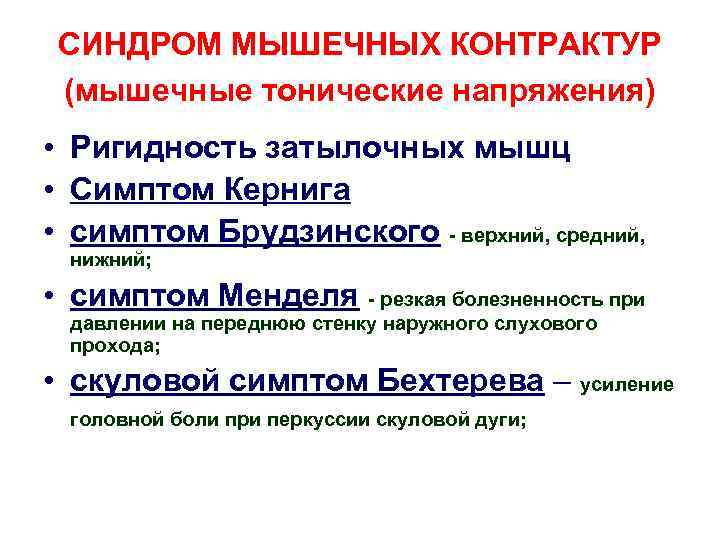 СИНДРОМ МЫШЕЧНЫХ КОНТРАКТУР
(мышечные тонические напряжения)

• Ригидность затылочных мышц
• Симптом Кернига
• симптом Брудзинского - верхний, средний, нижний;
• симптом Менделя - резкая болезненность при давлении на переднюю стенку наружного слухового прохода;
• скуловой симптом Бехтерева – усиление головной боли при перкуссии скуловой дуги;